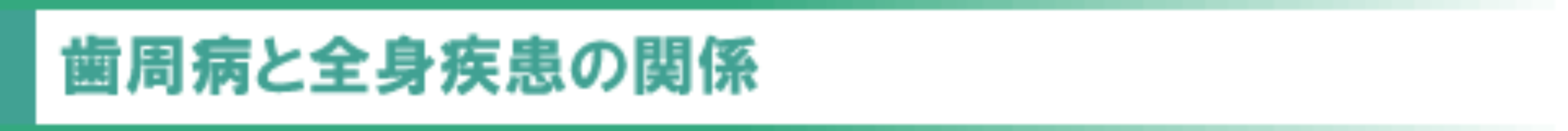 歯周病と全身疾患の関係